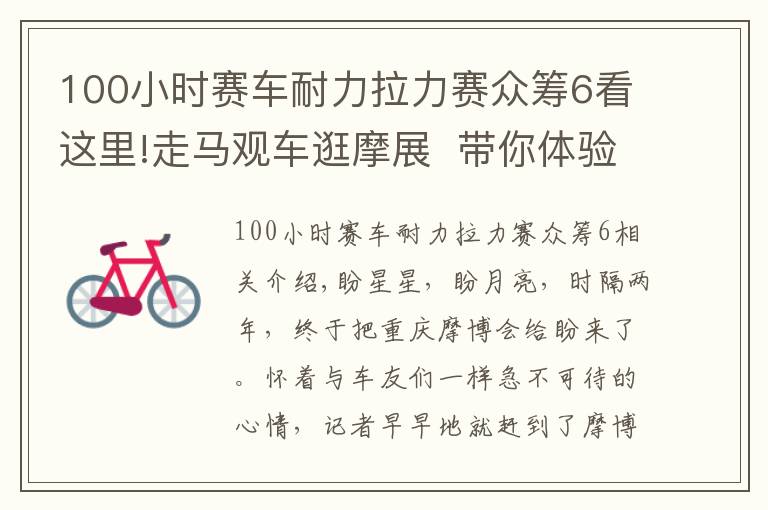 100小时赛车耐力拉力赛众筹6看这里!走马观车逛摩展  带你体验

100小时赛车耐力拉力赛众筹6相关介绍,盼星星，盼月亮，时隔两年，终于把重庆摩博会给盼来了。怀着与车友们一样急不可待的心情，记者早早地就赶到了摩博